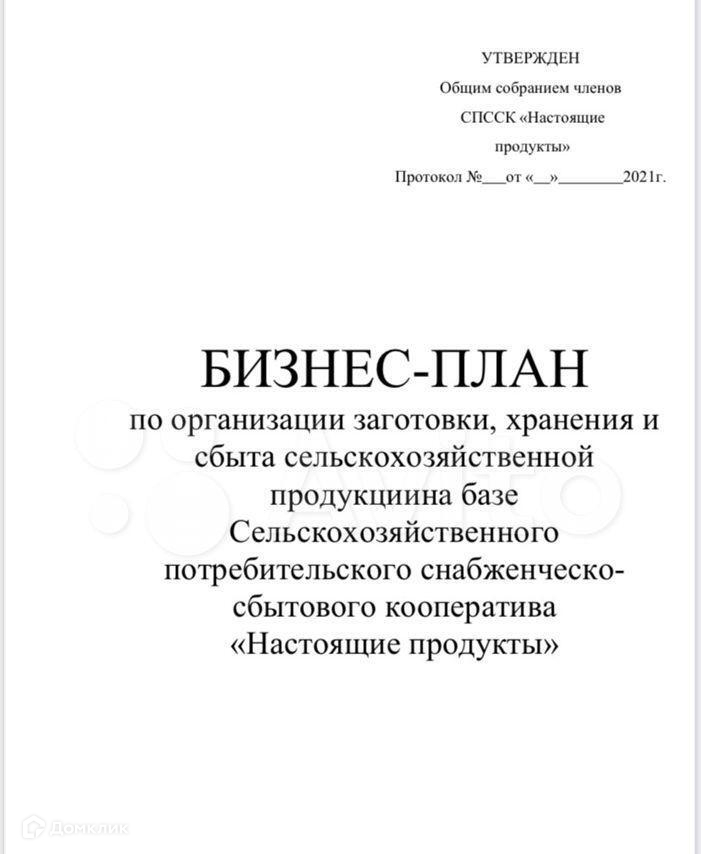 УТВЕРЖДЕН
Общим собранием членов
СПССК «Настоящие
продукты»
Протокол №____от «____»____2021г.

БИЗНЕС-ПЛАН
по организации заготовки, хранения и сбыта сельскохозяйственной продукциина базе Сельскохозяйственного потребительского снабженческо-сбытового кооператива «Настоящие продукты»

Домклик

Avito